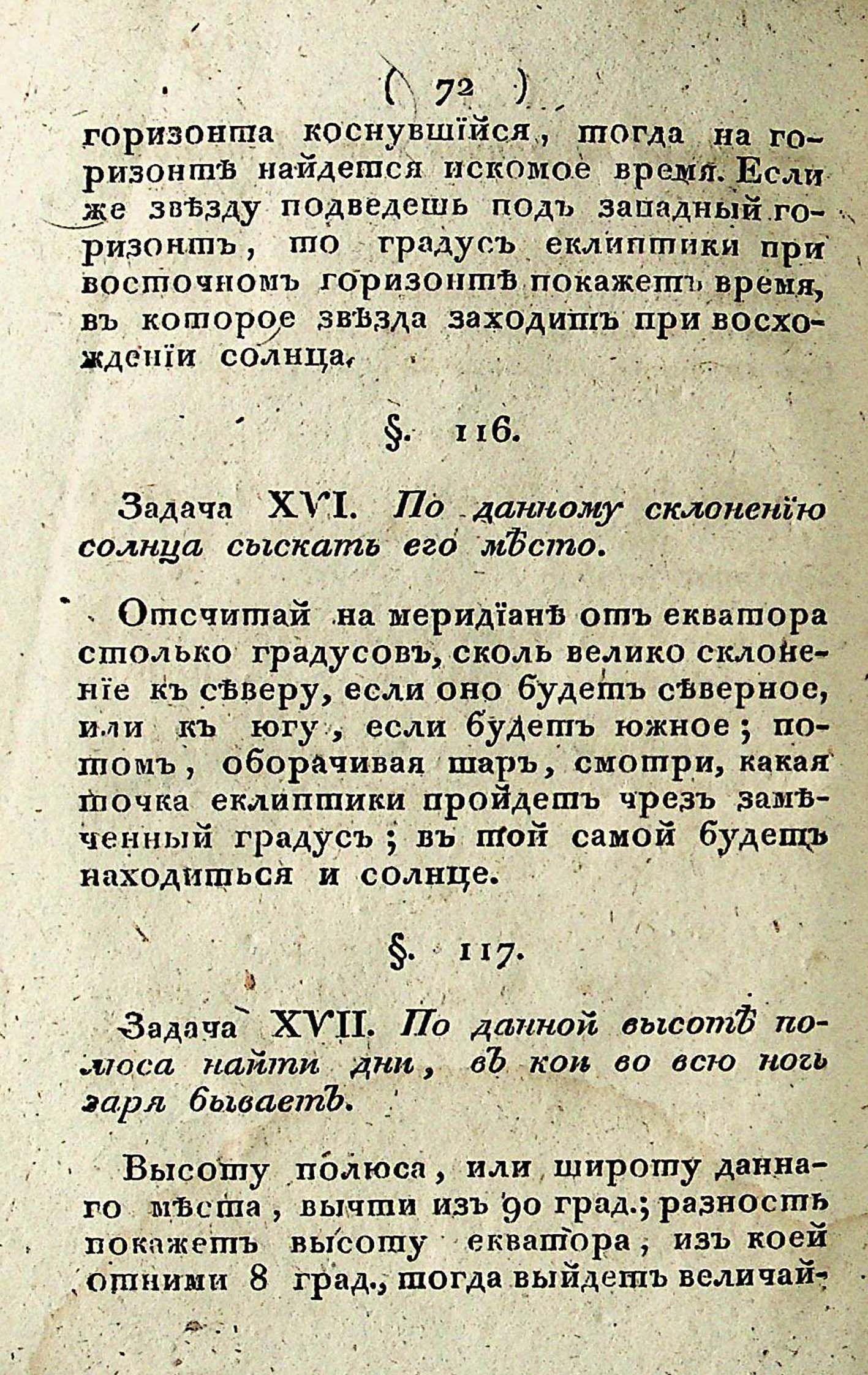 ( 72 )

горизонта коснувшійся, тогда на горизонтѣ найдется искомое время. Если же звѣзду подведешь подъ западный горизонтъ, то градусъ еклиптики при восточномъ горизонтѣ покажетъ время, въ которое звѣзда заходитъ при восхожденіи солнца.

§. 116.

Задача XVI. По данному склоненію солнца сыскать его мѣсто.

Отсчитай на меридіанѣ отъ екватора столько градусовъ, сколь велико склоненіе къ сѣверу, если оно будетъ сѣверное, или къ югу, если будетъ южное; потомъ, оборачивая шаръ, смотри, какая точка еклиптики пройдетъ чрезъ замѣченный градусъ; въ той самой будетъ находиться и солнце.

§. 117.

Задача XVII. По данной высотѣ полюса найти дни, въ кои во всю ночь заря бываетъ.

Высоту полюса, или широту даннаго мѣста, вычти изъ 90 град.; разность покажетъ высоту екватора, изъ коей отними 8 град., тогда выйдетъ величай-